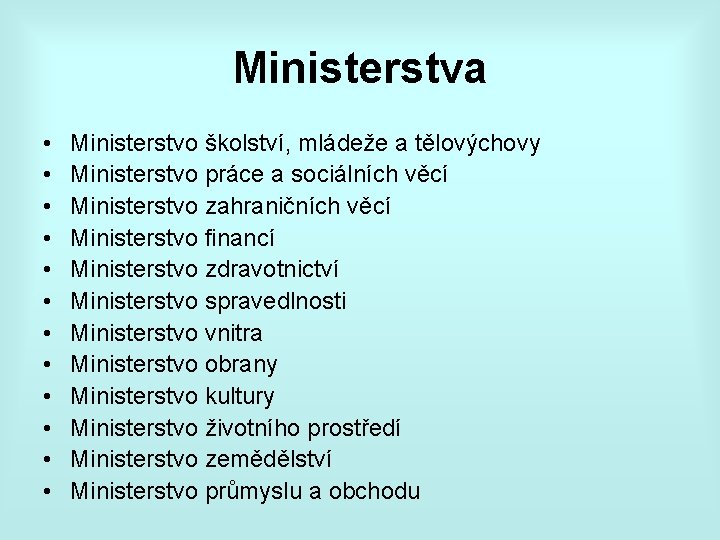 Ministerstva

• Ministerstvo školství, mládeže a tělovýchovy
• Ministerstvo práce a sociálních věcí
• Ministerstvo zahraničních věcí
• Ministerstvo financí
• Ministerstvo zdravotnictví
• Ministerstvo spravedlnosti
• Ministerstvo vnitra
• Ministerstvo obrany
• Ministerstvo kultury
• Ministerstvo životního prostředí
• Ministerstvo zemědělství
• Ministerstvo průmyslu a obchodu